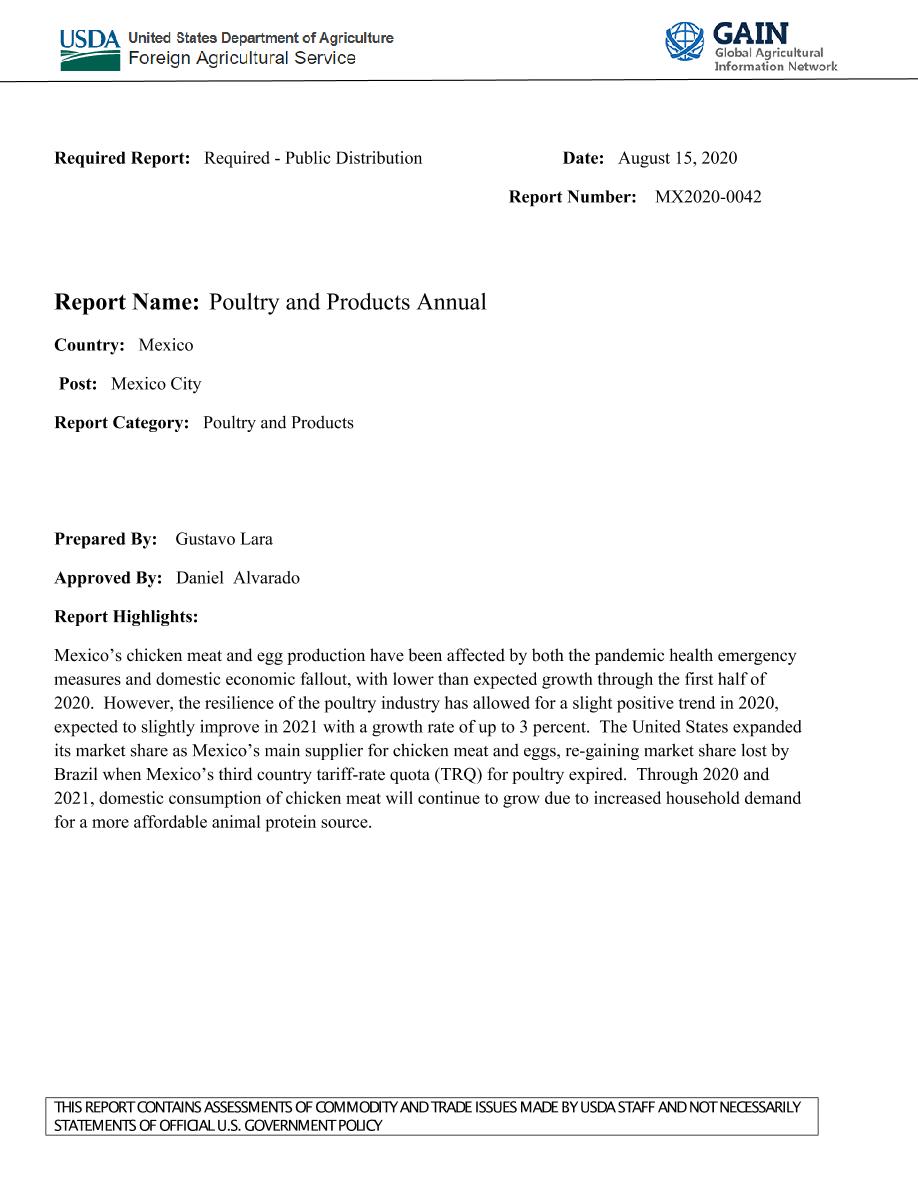 USDA United States Department of Agriculture
Foreign Agricultural Service

GAIN
Global Agricultural
Information Network

Required Report: Required - Public Distribution

Date: August 15, 2020

Report Number: MX2020-0042

Report Name: Poultry and Products Annual

Country: Mexico

Post: Mexico City

Report Category: Poultry and Products

Prepared By: Gustavo Lara

Approved By: Daniel Alvarado

Report Highlights:

Mexico's chicken meat and egg production have been affected by both the pandemic health emergency measures and domestic economic fallout, with lower than expected growth through the first half of 2020. However, the resilience of the poultry industry has allowed for a slight positive trend in 2020, expected to slightly improve in 2021 with a growth rate of up to 3 percent. The United States expanded its market share as Mexico's main supplier for chicken meat and eggs, re-gaining market share lost by Brazil when Mexico's third country tariff-rate quota (TRQ) for poultry expired. Through 2020 and 2021, domestic consumption of chicken meat will continue to grow due to increased household demand for a more affordable animal protein source.

THIS REPORT CONTAINS ASSESSMENTS OF COMMODITY AND TRADE ISSUES MADE BY USDA STAFF AND NOT NECESSARILY STATEMENTS OF OFFICIAL U.S. GOVERNMENT POLICY